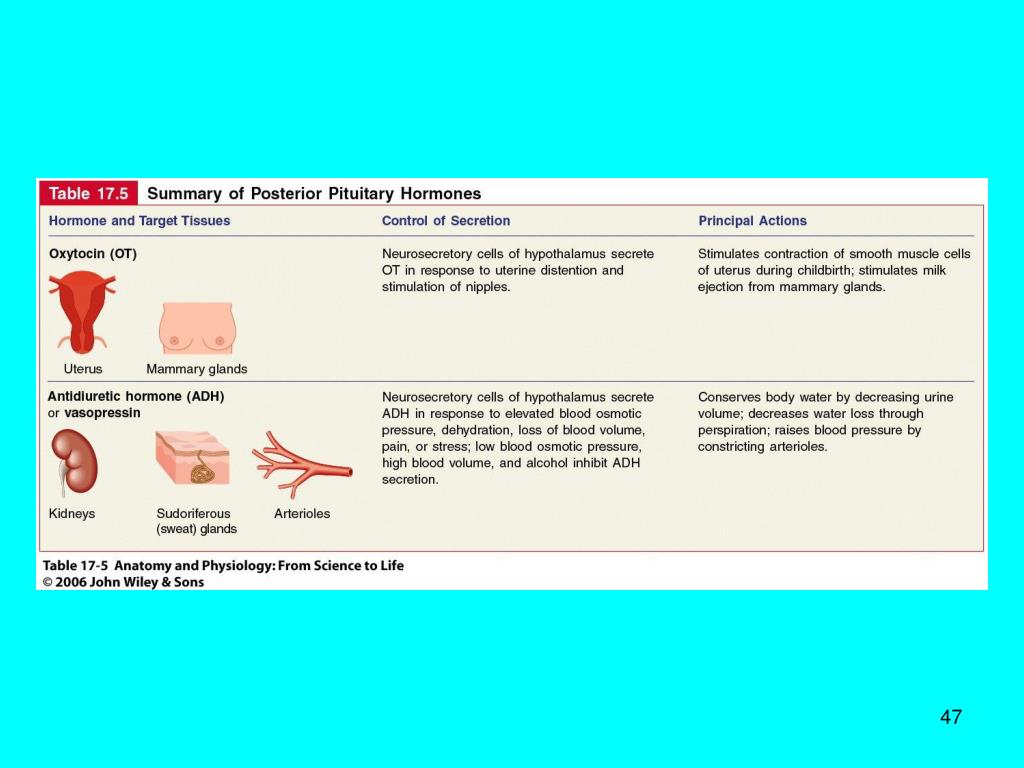 Table 17.5 Summary of Posterior Pituitary Hormones

| Hormone and Target Tissues | Control of Secretion | Principal Actions |
|---|---|---|
| Oxytocin (OT) Uterus Mammary glands | Neurosecretory cells of hypothalamus secrete OT in response to uterine distention and stimulation of nipples. | Stimulates contraction of smooth muscle cells of uterus during childbirth; stimulates milk ejection from mammary glands. |
| Antidiuretic hormone (ADH) or vasopressin Kidneys Sudoriferous (sweat) glands Arterioles | Neurosecretory cells of hypothalamus secrete ADH in response to elevated blood osmotic pressure, dehydration, loss of blood volume, pain, or stress; low blood osmotic pressure, high blood volume, and alcohol inhibit ADH secretion. | Conserves body water by decreasing urine volume; decreases water loss through perspiration; raises blood pressure by constricting arterioles. |

Table 17-5 Anatomy and Physiology: From Science to Life
© 2006 John Wiley & Sons

47